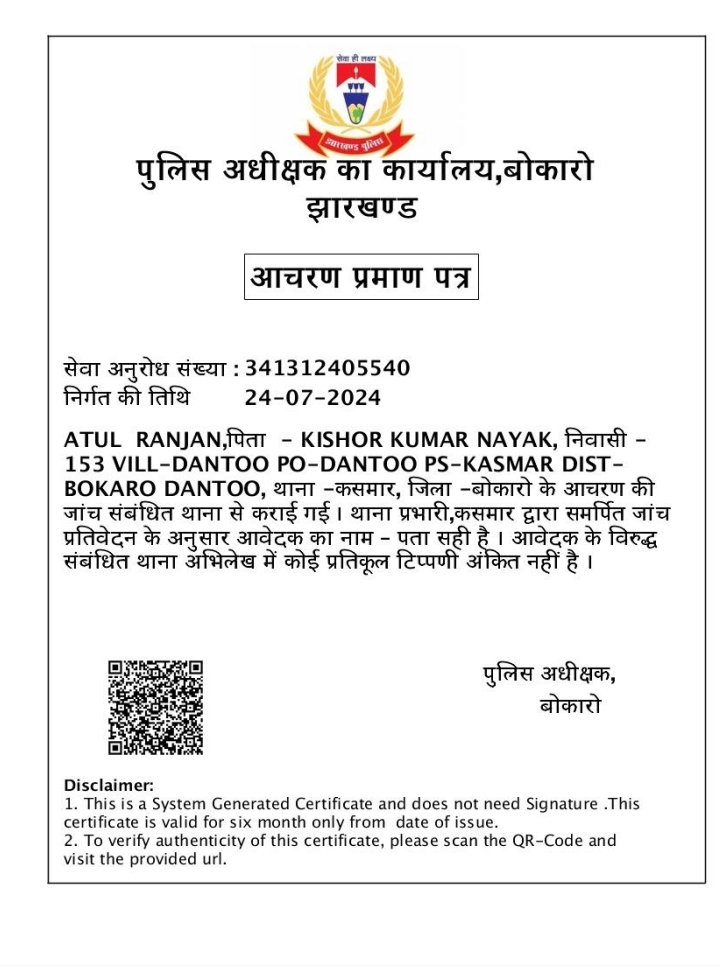 सेवा ही लक्ष्य
झारखण्ड पुलिस

पुलिस अधीक्षक का कार्यालय,बोकारो
झारखण्ड

आचरण प्रमाण पत्र

सेवा अनुरोध संख्या : 341312405540
निर्गत की तिथि 24-07-2024

ATUL RANJAN,पिता - KISHOR KUMAR NAYAK, निवासी - 153 VILL-DANTOO PO-DANTOO PS-KASMAR DIST-BOKARO DANTOO, थाना -कसमार, जिला -बोकारो के आचरण की जांच संबंधित थाना से कराई गई। थाना प्रभारी,कसमार द्वारा समर्पित जांच प्रतिवेदन के अनुसार आवेदक का नाम - पता सही है । आवेदक के विरुद्ध संबंधित थाना अभिलेख में कोई प्रतिकूल टिप्पणी अंकित नहीं है ।

पुलिस अधीक्षक,
बोकारो

Disclaimer:
1. This is a System Generated Certificate and does not need Signature .This certificate is valid for six month only from date of issue.
2. To verify authenticity of this certificate, please scan the QR-Code and visit the provided url.